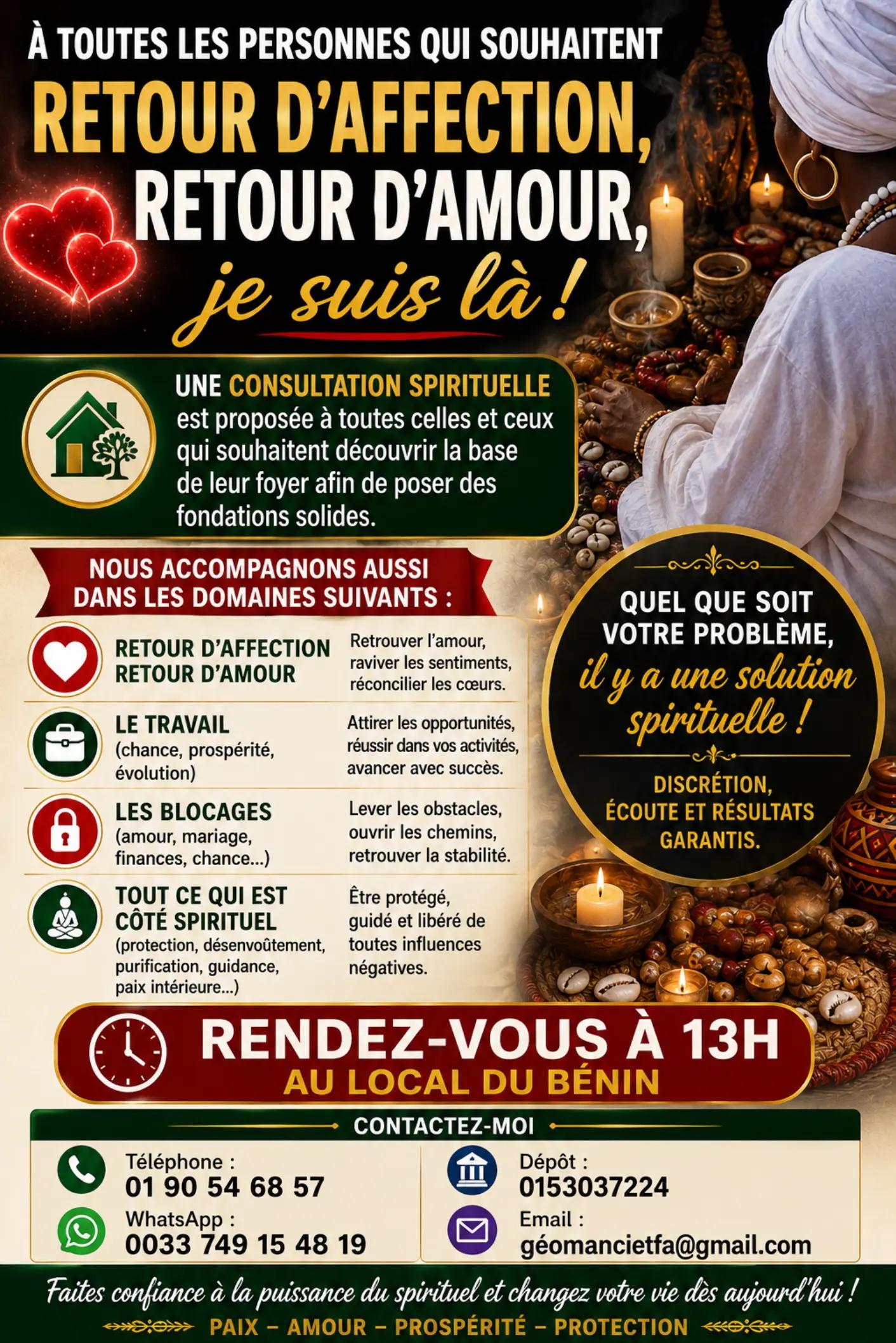 À TOUTES LES PERSONNES QUI SOUHAITENT

RETOUR D'AFFECTION,
RETOUR D'AMOUR,
je suis là !

UNE CONSULTATION SPIRITUELLE est proposée à toutes celles et ceux qui souhaitent découvrir la base de leur foyer afin de poser des fondations solides.

NOUS ACCOMPAGNONS AUSSI DANS LES DOMAINES SUIVANTS :

RETOUR D'AFFECTION
RETOUR D'AMOUR
Retrouver l'amour, raviver les sentiments, réconcilier les cœurs.

LE TRAVAIL
(chance, prospérité, évolution)
Attirer les opportunités, réussir dans vos activités, avancer avec succès.

LES BLOCAGES
(amour, mariage, finances, chance...)
Lever les obstacles, ouvrir les chemins, retrouver la stabilité.

TOUT CE QUI EST CÔTÉ SPIRITUEL
(protection, désenvoûtement, purification, guidance, paix intérieure...)
Être protégé, guidé et libéré de toutes influences négatives.

QUEL QUE SOIT VOTRE PROBLÈME,
il y a une solution spirituelle !

DISCRÉTION, ÉCOUTE ET RÉSULTATS GARANTIS.

RENDEZ-VOUS À 13H
AU LOCAL DU BÉNIN

CONTACTEZ-MOI

Téléphone :
01 90 54 68 57

WhatsApp :
0033 749 15 48 19

Dépôt :
0153037224

Email :
géomancietfa@gmail.com

Faites confiance à la puissance du spirituel et changez votre vie dès aujourd'hui !

PAIX – AMOUR – PROSPÉRITÉ – PROTECTION